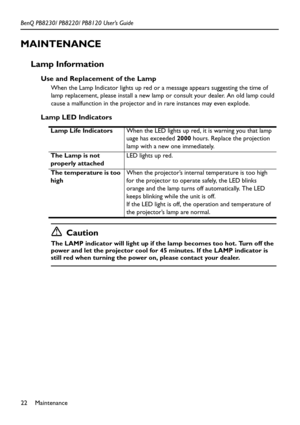 BenQ PB8230/ PB8220/ PB8120 User's Guide

MAINTENANCE

Lamp Information

Use and Replacement of the Lamp

When the Lamp Indicator lights up red or a message appears suggesting the time of lamp replacement, please install a new lamp or consult your dealer. An old lamp could cause a malfunction in the projector and in rare instances may even explode.

Lamp LED Indicators

| Lamp Life Indicators | When the LED lights up red, it is warning you that lamp uage has exceeded **2000** hours. Replace the projection lamp with a new one immediately. |
|---|---|
| The Lamp is not properly attached | LED lights up red. |
| The temperature is too high | When the projector's internal temperature is too high for the projector to operate safely, the LED blinks orange and the lamp turns off automatically. The LED keeps blinking while the unit is off. If the LED light is off, the operation and temperature of the projector's lamp are normal. |

Caution

The LAMP indicator will light up if the lamp becomes too hot. Turn off the power and let the projector cool for 45 minutes. If the LAMP indicator is still red when turning the power on, please contact your dealer.

22 Maintenance